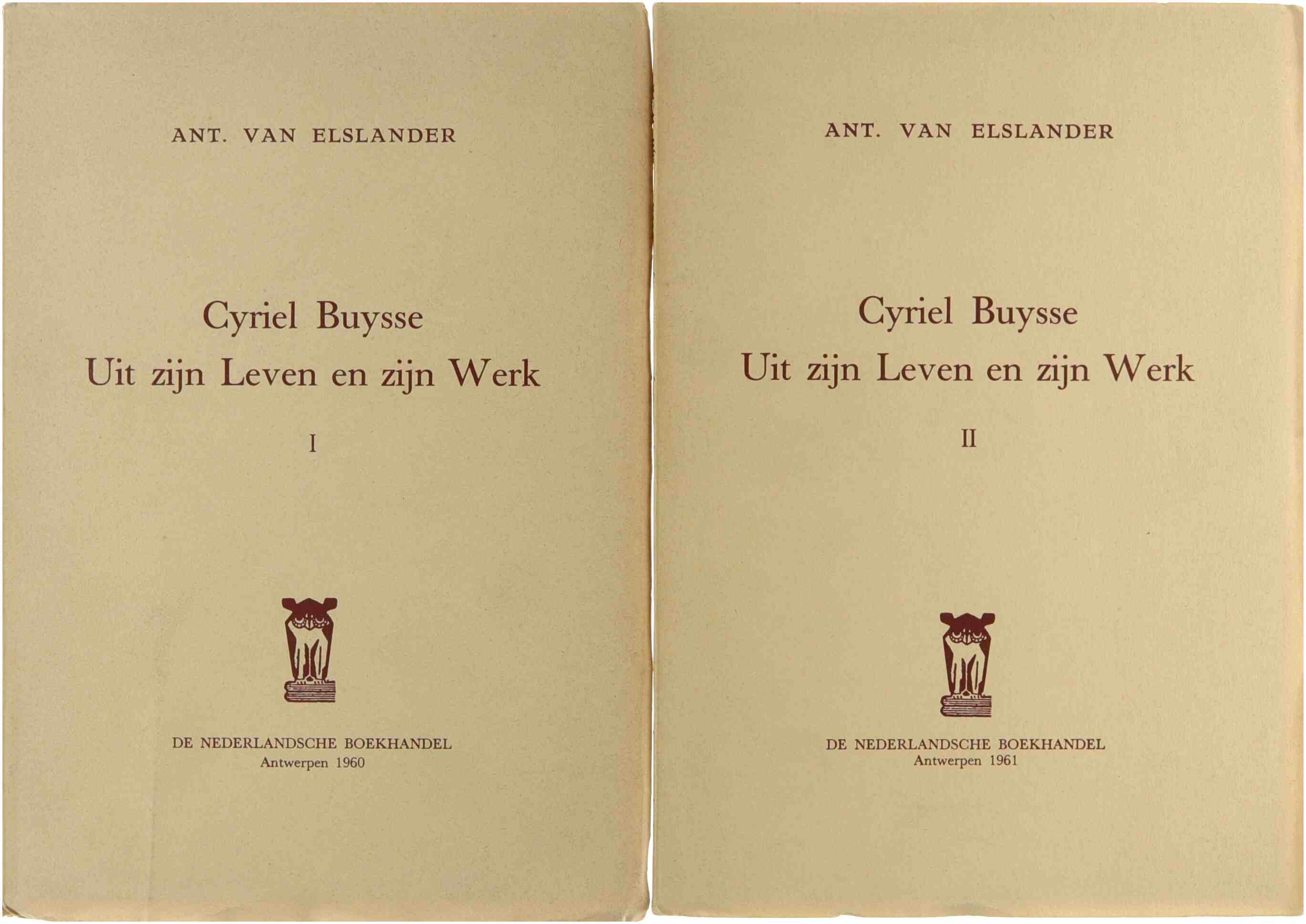 ANT. VAN ELSLANDER

Cyriel Buysse
Uit zijn Leven en zijn Werk

I

DE NEDERLANDSCHE BOEKHANDEL
Antwerpen 1960

ANT. VAN ELSLANDER

Cyriel Buysse
Uit zijn Leven en zijn Werk

II

DE NEDERLANDSCHE BOEKHANDEL
Antwerpen 1961